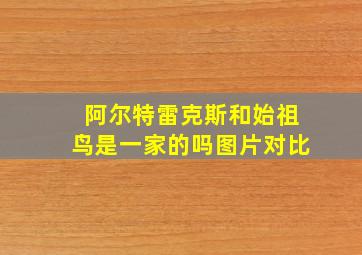 阿尔特雷克斯和始祖鸟是一家的吗图片对比